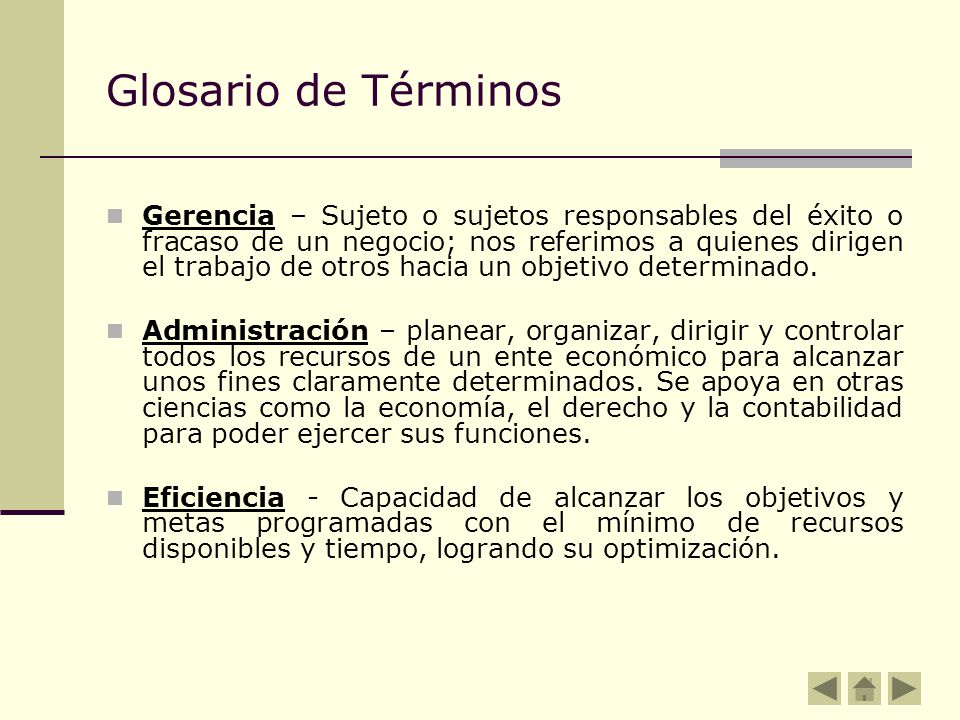 Glosario de Términos

Gerencia – Sujeto o sujetos responsables del éxito o fracaso de un negocio; nos referimos a quienes dirigen el trabajo de otros hacia un objetivo determinado.

Administración – planear, organizar, dirigir y controlar todos los recursos de un ente económico para alcanzar unos fines claramente determinados. Se apoya en otras ciencias como la economía, el derecho y la contabilidad para poder ejercer sus funciones.

Eficiencia - Capacidad de alcanzar los objetivos y metas programadas con el mínimo de recursos disponibles y tiempo, logrando su optimización.